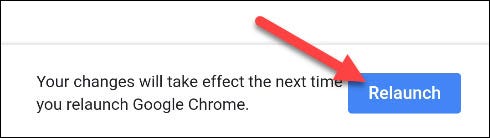 Your changes will take effect the next time you relaunch Google Chrome.

Relaunch